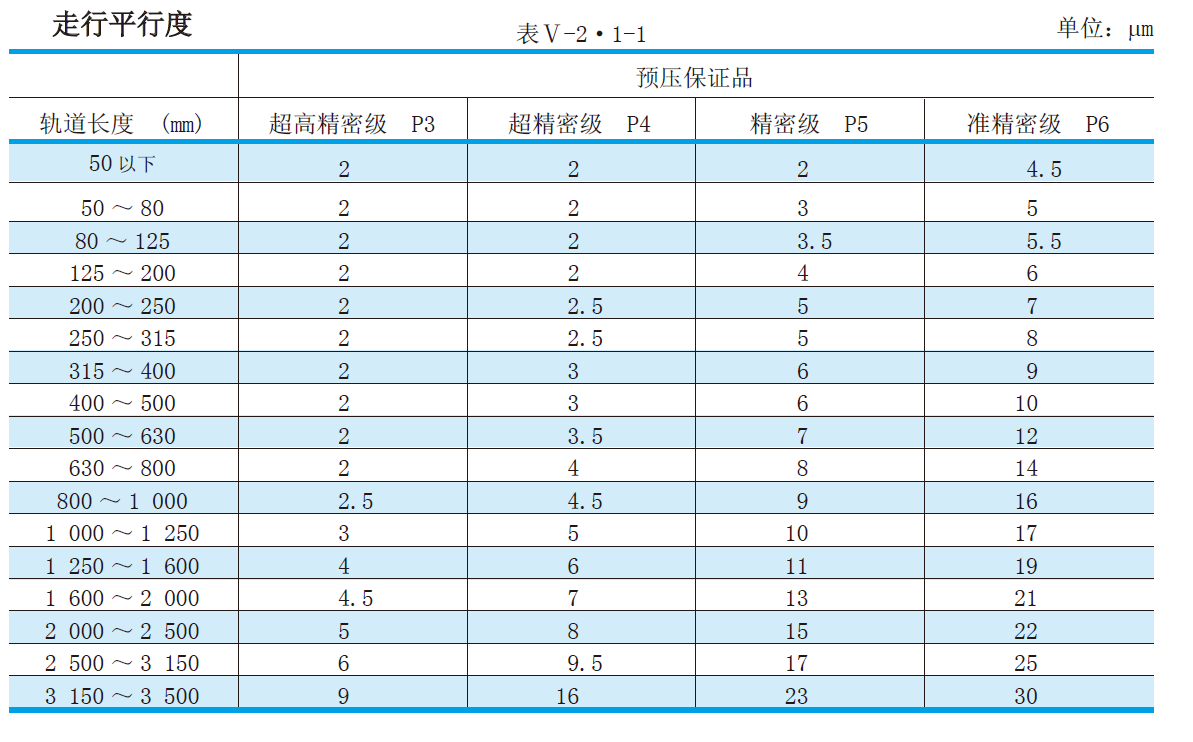 走行平行度

表Ⅴ-2・1-1

单位：μm

|  | 预压保证品 |  |  |  |
|---|---|---|---|---|
| 轨道长度 (mm) | 超高精密级 P3 | 超精密级 P4 | 精密级 P5 | 准精密级 P6 |
| 50 以下 | 2 | 2 | 2 | 4.5 |
| 50 ～ 80 | 2 | 2 | 3 | 5 |
| 80 ～ 125 | 2 | 2 | 3.5 | 5.5 |
| 125 ～ 200 | 2 | 2 | 4 | 6 |
| 200 ～ 250 | 2 | 2.5 | 5 | 7 |
| 250 ～ 315 | 2 | 2.5 | 5 | 8 |
| 315 ～ 400 | 2 | 3 | 6 | 9 |
| 400 ～ 500 | 2 | 3 | 6 | 10 |
| 500 ～ 630 | 2 | 3.5 | 7 | 12 |
| 630 ～ 800 | 2 | 4 | 8 | 14 |
| 800 ～ 1 000 | 2.5 | 4.5 | 9 | 16 |
| 1 000 ～ 1 250 | 3 | 5 | 10 | 17 |
| 1 250 ～ 1 600 | 4 | 6 | 11 | 19 |
| 1 600 ～ 2 000 | 4.5 | 7 | 13 | 21 |
| 2 000 ～ 2 500 | 5 | 8 | 15 | 22 |
| 2 500 ～ 3 150 | 6 | 9.5 | 17 | 25 |
| 3 150 ～ 3 500 | 9 | 16 | 23 | 30 |